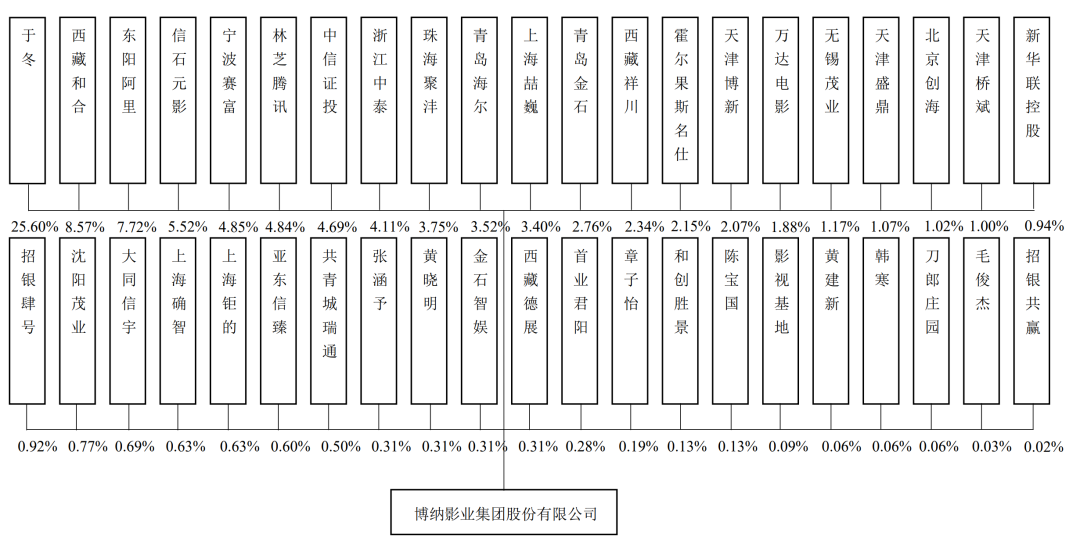 于冬

西藏和合

东阳阿里

信石元影

宁波赛富

林芝腾讯

中信证投

浙江中泰

珠海聚沣

青岛海尔

上海喆巍

青岛金石

西藏祥川

霍尔果斯名仕

天津博新

万达电影

无锡茂业

天津盛鼎

北京创海

天津桥斌

新华联控股

25.60% 8.57% 7.72% 5.52% 4.85% 4.84% 4.69% 4.11% 3.75% 3.52% 3.40% 2.76% 2.34% 2.15% 2.07% 1.88% 1.17% 1.07% 1.02% 1.00% 0.94%

招银肆号

沈阳茂业

大同信宇

上海确智

上海钜的

亚东信臻

共青城瑞通

张涵予

黄晓明

金石智娱

西藏德展

首业君阳

章子怡

和创胜景

陈宝国

影视基地

黄建新

韩寒

刀郎庄园

毛俊杰

招银共赢

0.92% 0.77% 0.69% 0.63% 0.63% 0.60% 0.50% 0.31% 0.31% 0.31% 0.31% 0.28% 0.19% 0.13% 0.13% 0.09% 0.06% 0.06% 0.06% 0.03% 0.02%

博纳影业集团股份有限公司